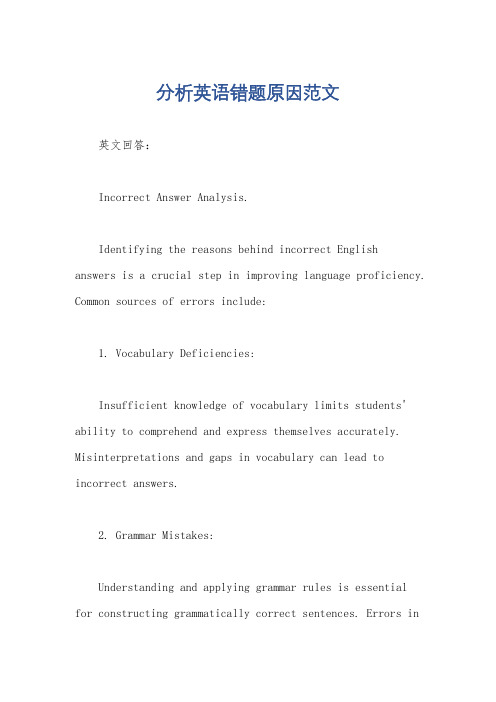 分析英语错题原因范文

英文回答：

Incorrect Answer Analysis.

Identifying the reasons behind incorrect English answers is a crucial step in improving language proficiency. Common sources of errors include:

1. Vocabulary Deficiencies:

Insufficient knowledge of vocabulary limits students' ability to comprehend and express themselves accurately. Misinterpretations and gaps in vocabulary can lead to incorrect answers.

2. Grammar Mistakes:

Understanding and applying grammar rules is essential for constructing grammatically correct sentences. Errors in